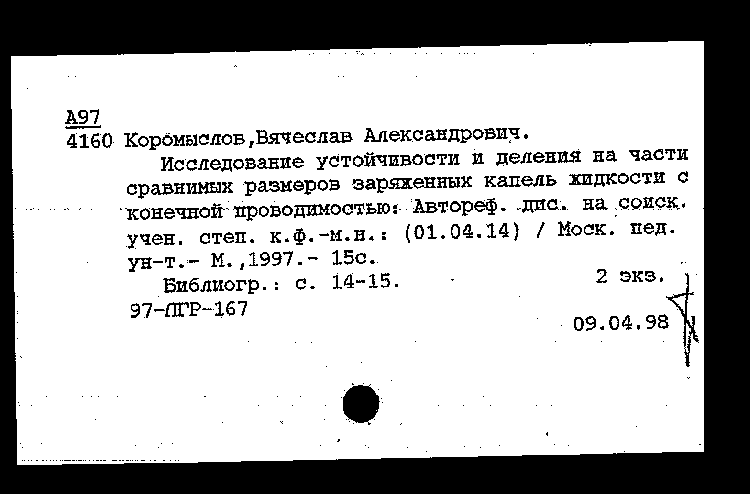 А97
4160 Коромыслов,Вячеслав Александрович.
Исследование устойчивости и деления на части сравнимых размеров заряженных капель жидкости с конечной проводимостью: Автореф. дис. на соиск. учен. степ. к.ф.-м.н.: (01.04.14) / Моск. пед. ун-т.- М.,1997.- 15с.
Библиогр.: с. 14-15.
2 экз.
97-ПГР-167
09.04.98